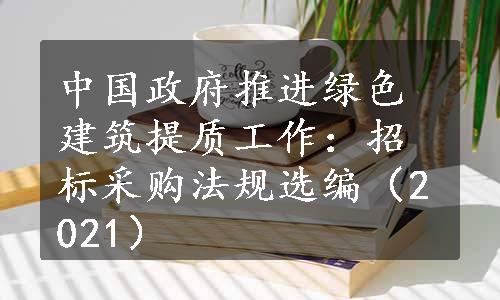 中国政府推进绿色建筑提质工作：招标采购法规选编（2021）